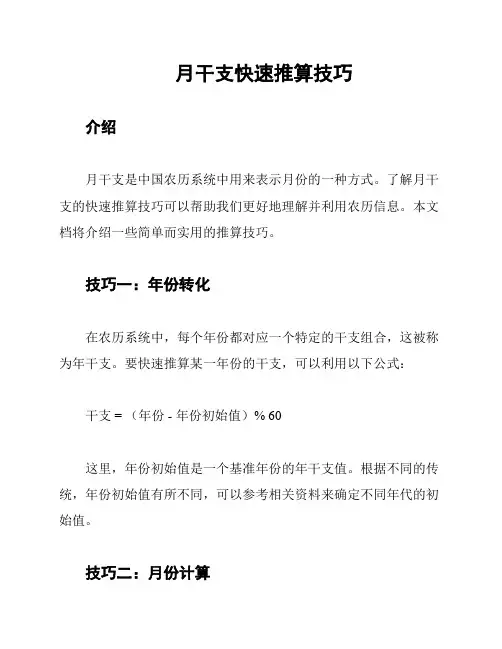 月干支快速推算技巧

介绍

月干支是中国农历系统中用来表示月份的一种方式。了解月干支的快速推算技巧可以帮助我们更好地理解并利用农历信息。本文档将介绍一些简单而实用的推算技巧。

技巧一：年份转化

在农历系统中，每个年份都对应一个特定的干支组合，这被称为年干支。要快速推算某一年份的干支，可以利用以下公式：

干支 = （年份 - 年份初始值）% 60

这里，年份初始值是一个基准年份的年干支值。根据不同的传统，年份初始值有所不同，可以参考相关资料来确定不同年代的初始值。

技巧二：月份计算